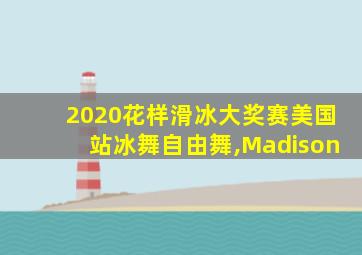 2020花样滑冰大奖赛美国站冰舞自由舞,Madison